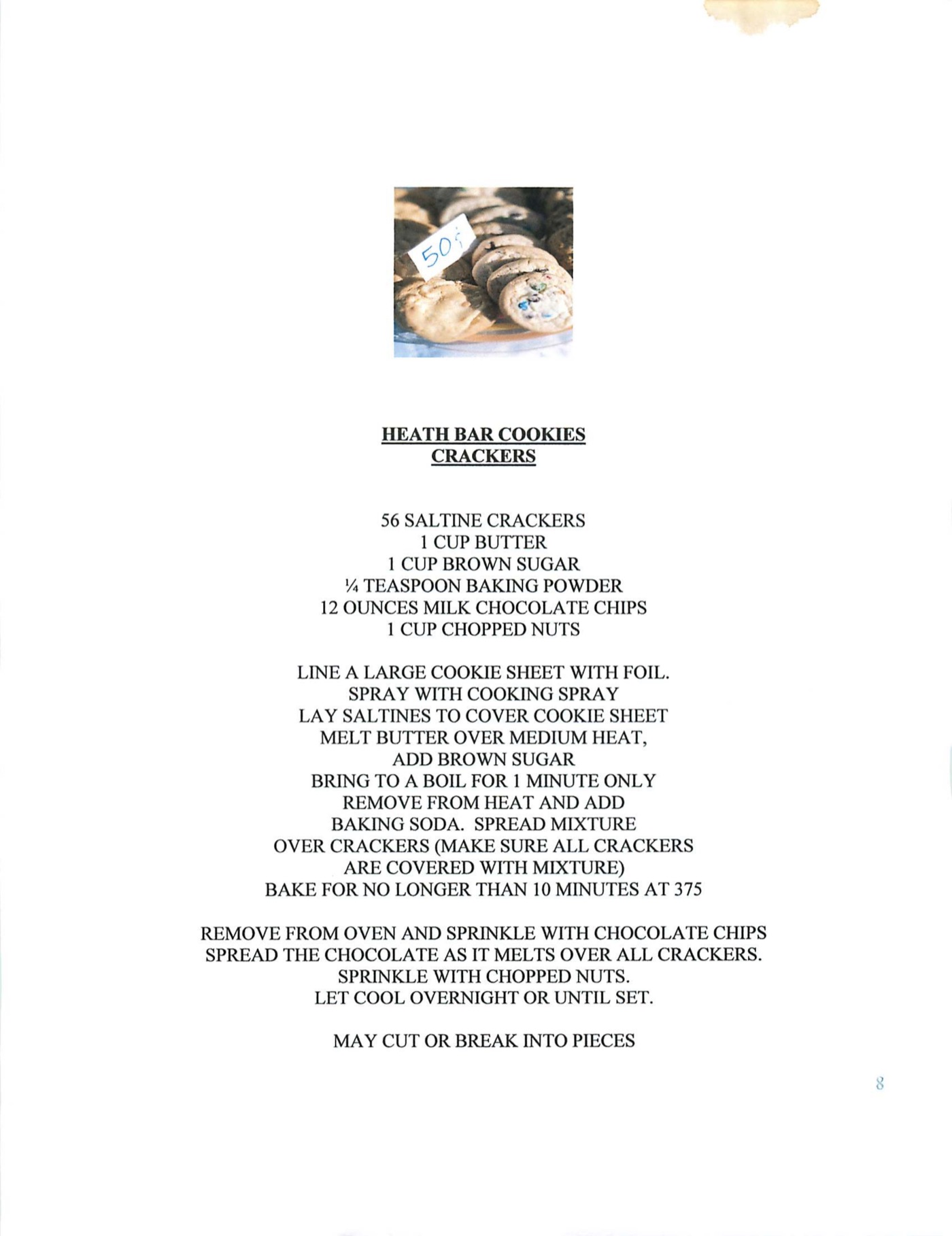 50¢

HEATH BAR COOKIES
CRACKERS

56 SALTINE CRACKERS
1 CUP BUTTER
1 CUP BROWN SUGAR
¼ TEASPOON BAKING POWDER
12 OUNCES MILK CHOCOLATE CHIPS
1 CUP CHOPPED NUTS

LINE A LARGE COOKIE SHEET WITH FOIL.
SPRAY WITH COOKING SPRAY
LAY SALTINES TO COVER COOKIE SHEET
MELT BUTTER OVER MEDIUM HEAT,
ADD BROWN SUGAR
BRING TO A BOIL FOR 1 MINUTE ONLY
REMOVE FROM HEAT AND ADD
BAKING SODA. SPREAD MIXTURE
OVER CRACKERS (MAKE SURE ALL CRACKERS
ARE COVERED WITH MIXTURE)
BAKE FOR NO LONGER THAN 10 MINUTES AT 375

REMOVE FROM OVEN AND SPRINKLE WITH CHOCOLATE CHIPS
SPREAD THE CHOCOLATE AS IT MELTS OVER ALL CRACKERS.
SPRINKLE WITH CHOPPED NUTS.
LET COOL OVERNIGHT OR UNTIL SET.

MAY CUT OR BREAK INTO PIECES

8